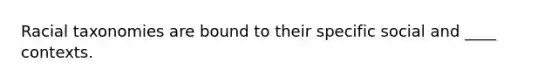 Racial taxonomies are bound to their specific social and ____ contexts.